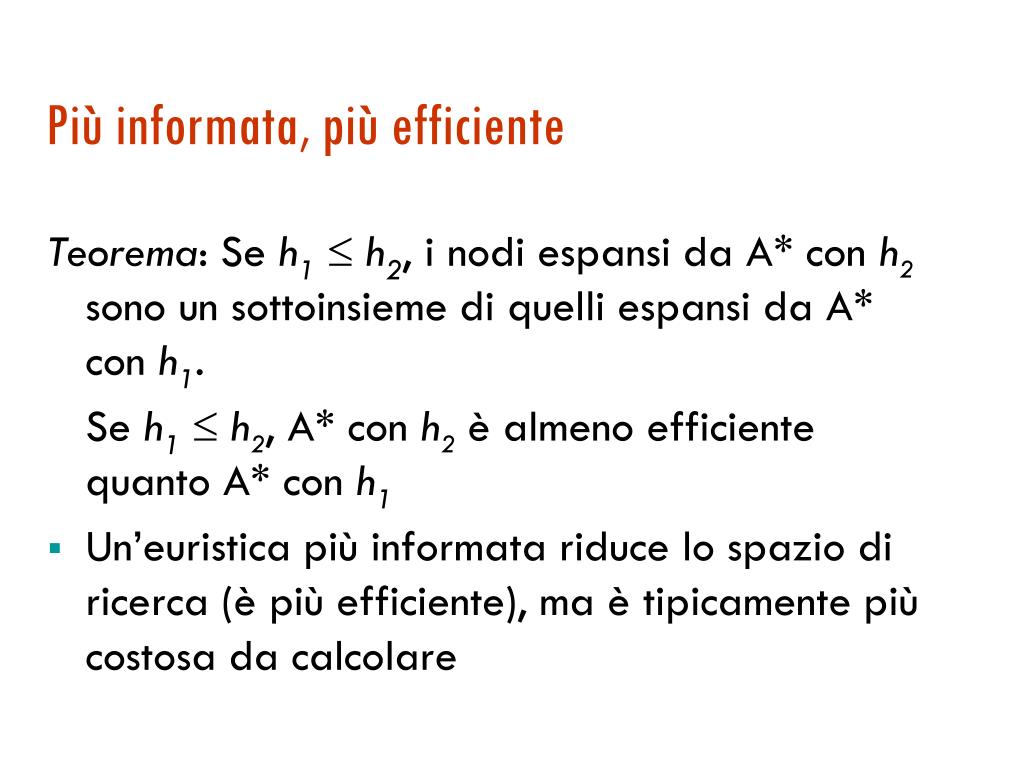 Più informata, più efficiente

Teorema: Se $h_1 \leq h_2$, i nodi espansi da A* con $h_2$ sono un sottoinsieme di quelli espansi da A* con $h_1$.

Se $h_1 \leq h_2$, A* con $h_2$ è almeno efficiente quanto A* con $h_1$

▪ Un'euristica più informata riduce lo spazio di ricerca (è più efficiente), ma è tipicamente più costosa da calcolare